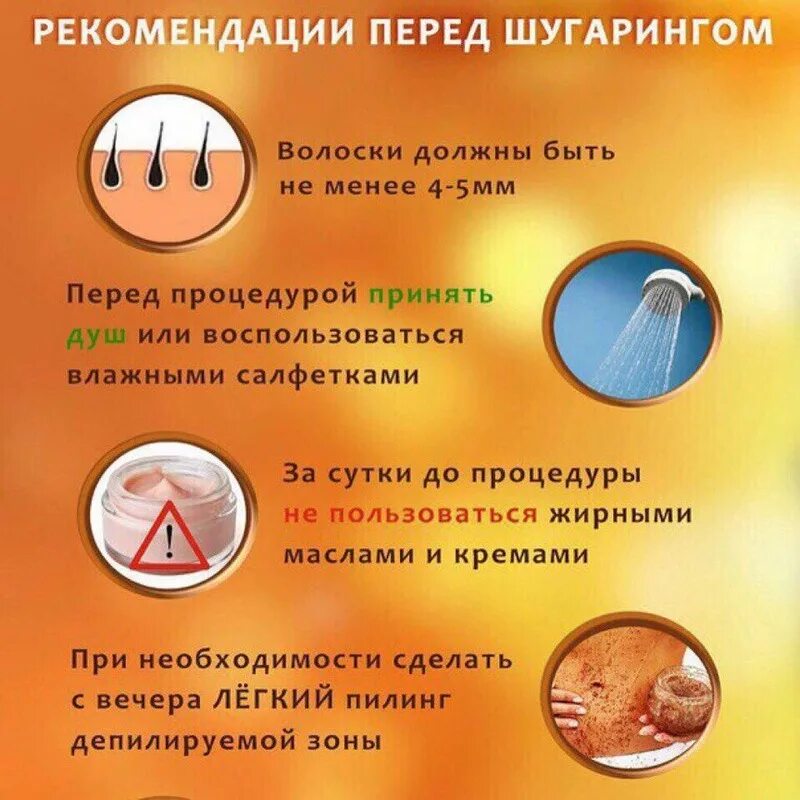 РЕКОМЕНДАЦИИ ПЕРЕД ШУГАРИНГОМ

Волоски должны быть не менее 4-5мм

Перед процедурой принять душ или воспользоваться влажными салфетками

За сутки до процедуры не пользоваться жирными маслами и кремами

При необходимости сделать с вечера ЛЁГКИЙ пилинг депилируемой зоны